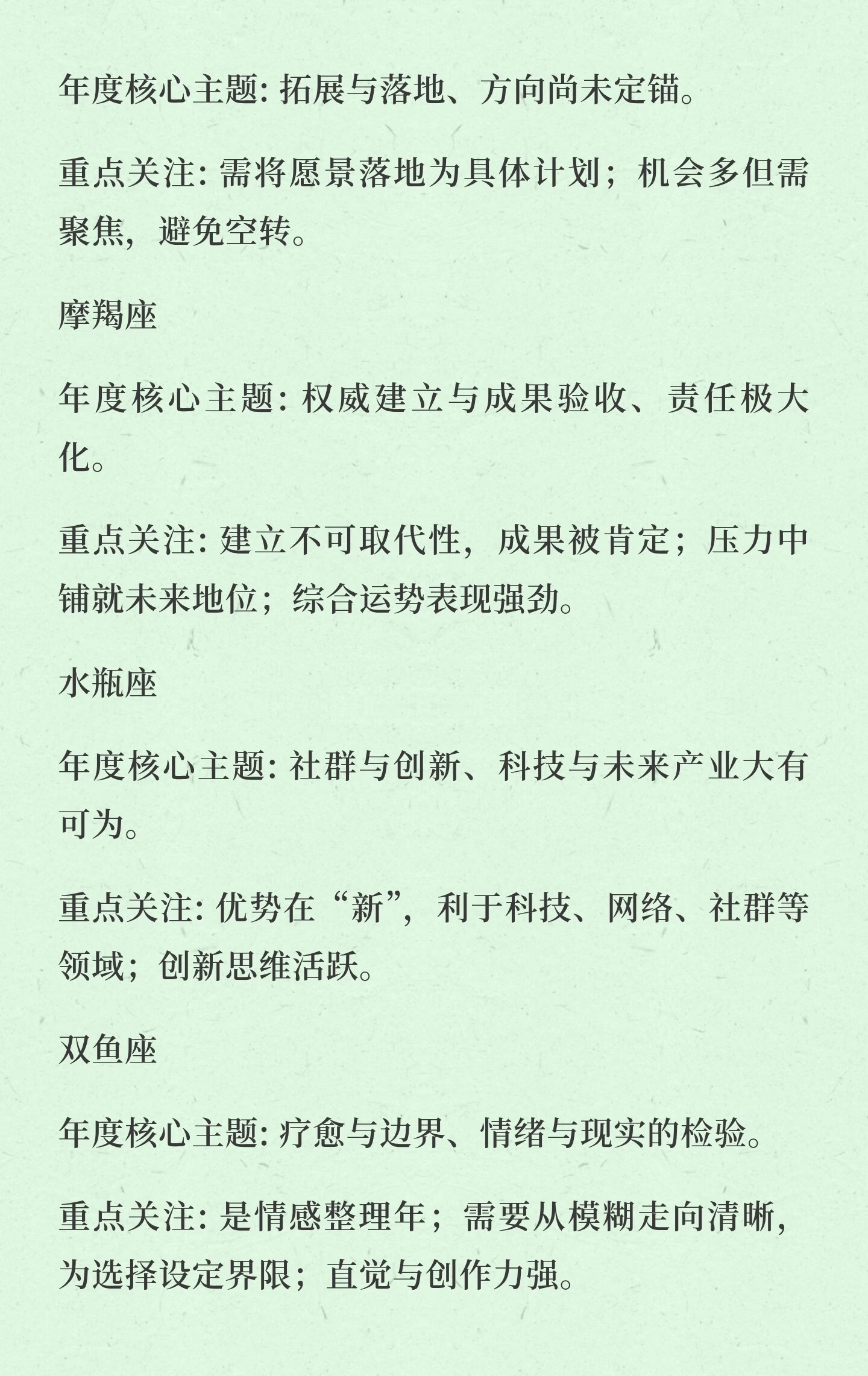 年度核心主题: 拓展与落地、方向尚未定锚。

重点关注: 需将愿景落地为具体计划；机会多但需聚焦，避免空转。

摩羯座

年度核心主题: 权威建立与成果验收、责任极大化。

重点关注: 建立不可取代性，成果被肯定；压力中铺就未来地位；综合运势表现强劲。

水瓶座

年度核心主题: 社群与创新、科技与未来产业大有可为。

重点关注: 优势在“新”，利于科技、网络、社群等领域；创新思维活跃。

双鱼座

年度核心主题: 疗愈与边界、情绪与现实的检验。

重点关注: 是情感整理年；需要从模糊走向清晰，为选择设定界限；直觉与创作力强。